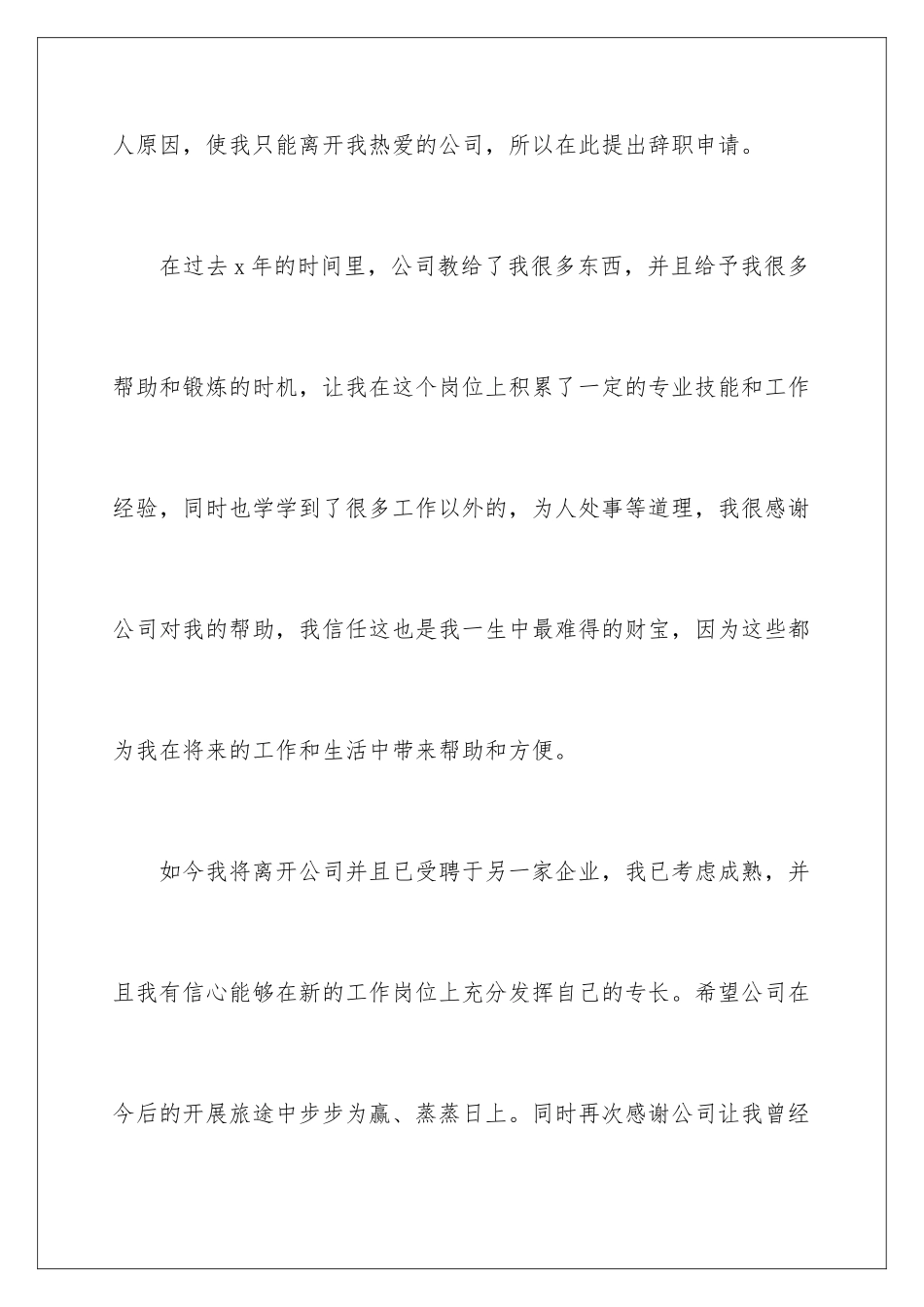 人原因，使我只能离开我热爱的公司，所以在此提出辞职申请。

在过去 x 年的时间里，公司教给了我很多东西，并且给予我很多帮助和锻炼的时机，让我在这个岗位上积累了一定的专业技能和工作经验，同时也学学到了很多工作以外的，为人处事等道理，我很感谢公司对我的帮助，我信任这也是我一生中最难得的财宝，因为这些都为我在将来的工作和生活中带来帮助和方便。

如今我将离开公司并且已受聘于另一家企业，我已考虑成熟，并且我有信心能够在新的工作岗位上充分发挥自己的专长。希望公司在今后的开展旅途中步步为赢、蒸蒸日上。同时再次感谢公司让我曾经